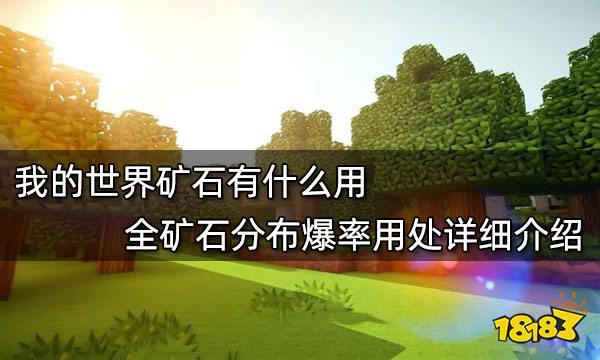 我的世界矿石有什么用

全矿石分布爆率用处详细介绍

18183